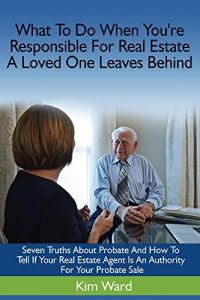 What To Do When You're Responsible For Real Estate A Loved One Leaves Behind

Seven Truths About Probate And How To Tell If Your Real Estate Agent Is An Authority For Your Probate Sale

Kim Ward